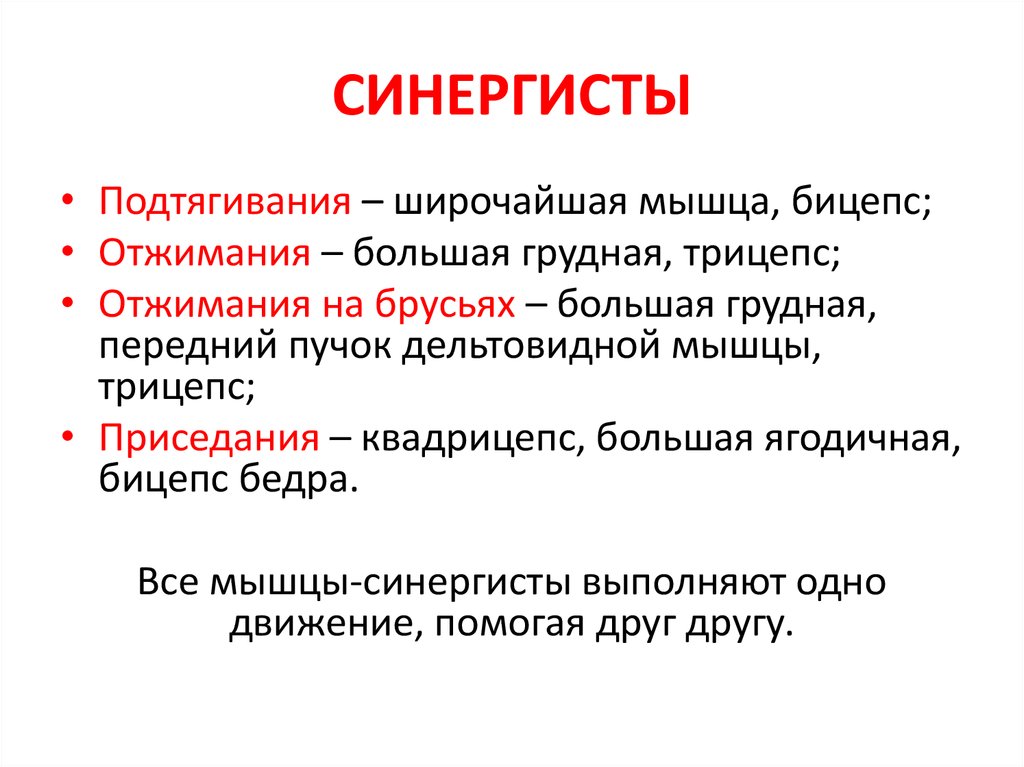 СИНЕРГИСТЫ

• Подтягивания – широчайшая мышца, бицепс;
• Отжимания – большая грудная, трицепс;
• Отжимания на брусьях – большая грудная, передний пучок дельтовидной мышцы, трицепс;
• Приседания – квадрицепс, большая ягодичная, бицепс бедра.

Все мышцы-синергисты выполняют одно движение, помогая друг другу.